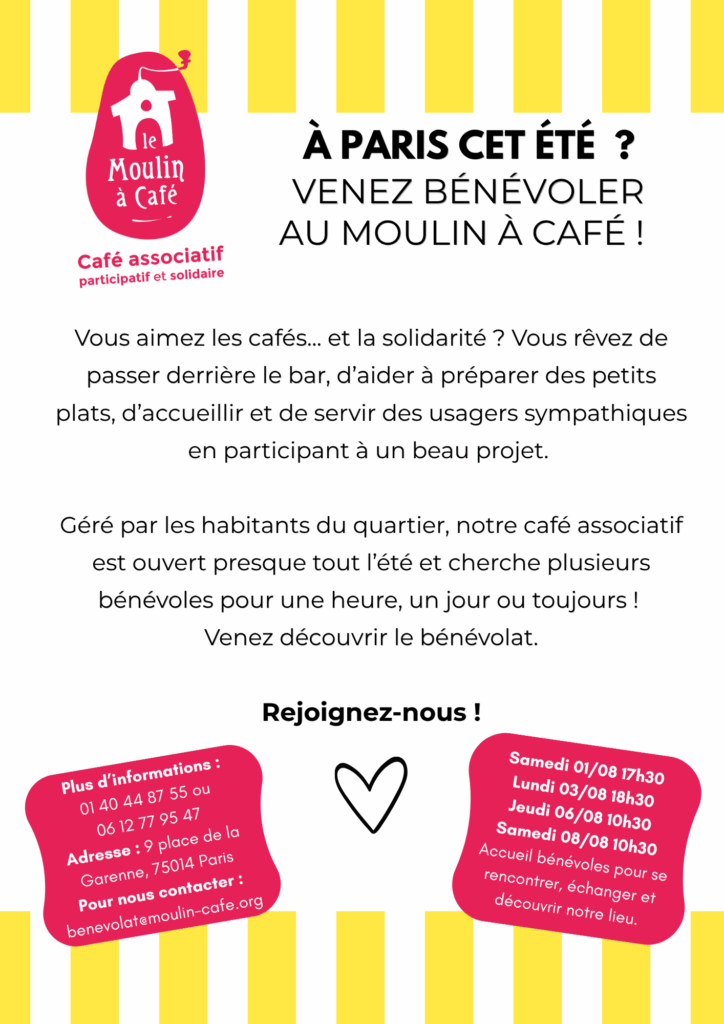 le Moulin à Café

Café associatif
participatif et solidaire

À PARIS CET ÉTÉ ?
VENEZ BÉNÉVOLER
AU MOULIN À CAFÉ !

Vous aimez les cafés... et la solidarité ? Vous rêvez de passer derrière le bar, d'aider à préparer des petits plats, d'accueillir et de servir des usagers sympathiques en participant à un beau projet.

Géré par les habitants du quartier, notre café associatif est ouvert presque tout l'été et cherche plusieurs bénévoles pour une heure, un jour ou toujours !
Venez découvrir le bénévolat.

Rejoignez-nous !

Plus d'informations : 01 40 44 87 55 ou 06 12 77 95 47
Adresse : 9 place de la Garenne, 75014 Paris
Pour nous contacter : benevolat@moulin-cafe.org

Samedi 01/08 17h30
Lundi 03/08 18h30
Jeudi 06/08 10h30
Samedi 08/08 10h30
Accueil bénévoles pour se rencontrer, échanger et découvrir notre lieu.